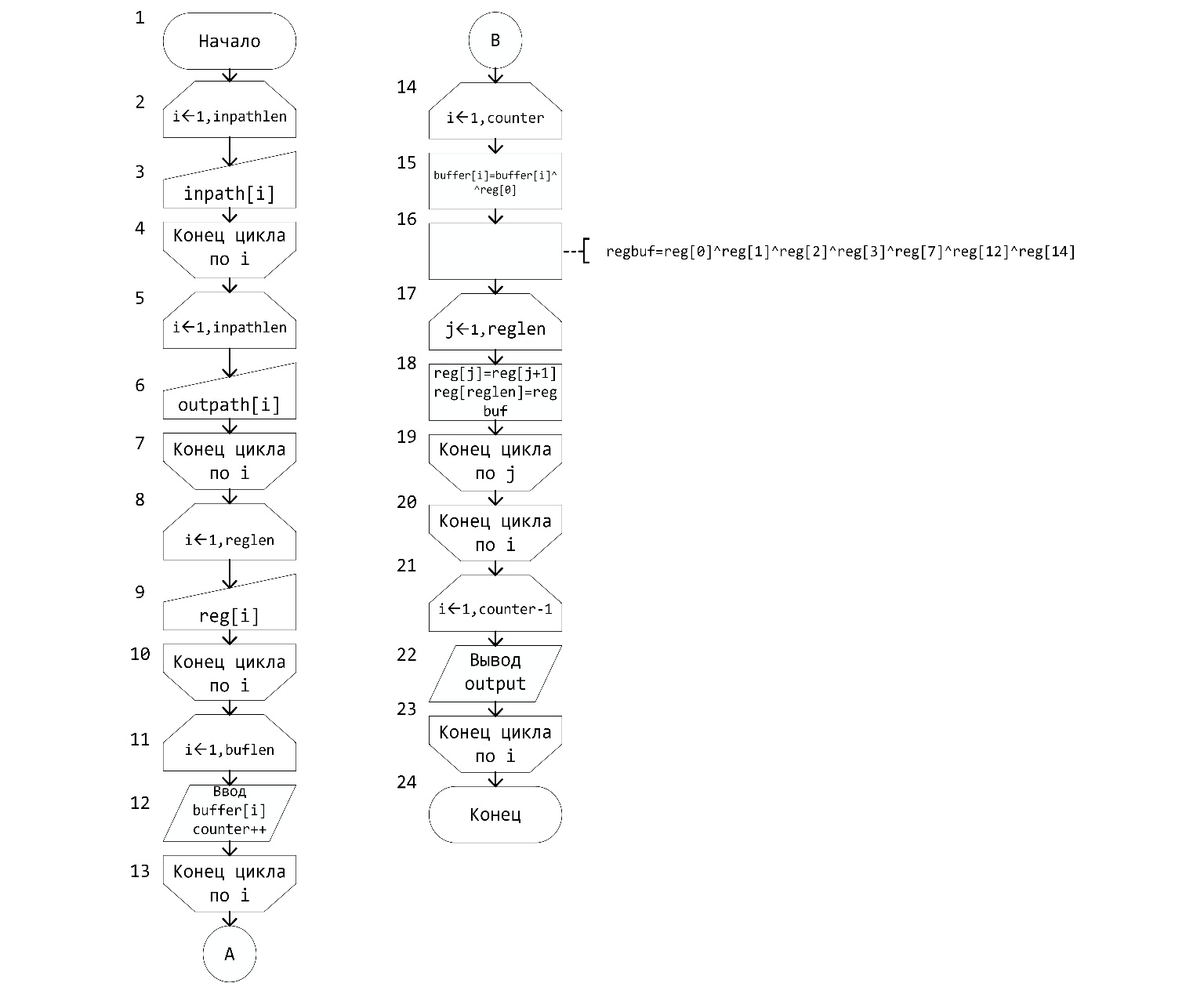 1
Начало

2
i←1,inpathlen

3
inpath[i]

4
Конец цикла по i

5
i←1,inpathlen

6
outpath[i]

7
Конец цикла по i

8
i←1,reglen

9
reg[i]

10
Конец цикла по i

11
i←1,buflen

12
Ввод buffer[i] counter++

13
Конец цикла по i

A

B

14
i←1,counter

15
buffer[i]=buffer[i]^ ^reg[0]

16

regbuf=reg[0]^reg[1]^reg[2]^reg[3]^reg[7]^reg[12]^reg[14]

17
j←1,reglen

18
reg[j]=reg[j+1]
reg[reglen]=reg buf

19
Конец цикла по j

20
Конец цикла по i

21
i←1,counter-1

22
Вывод output

23
Конец цикла по i

24
Конец